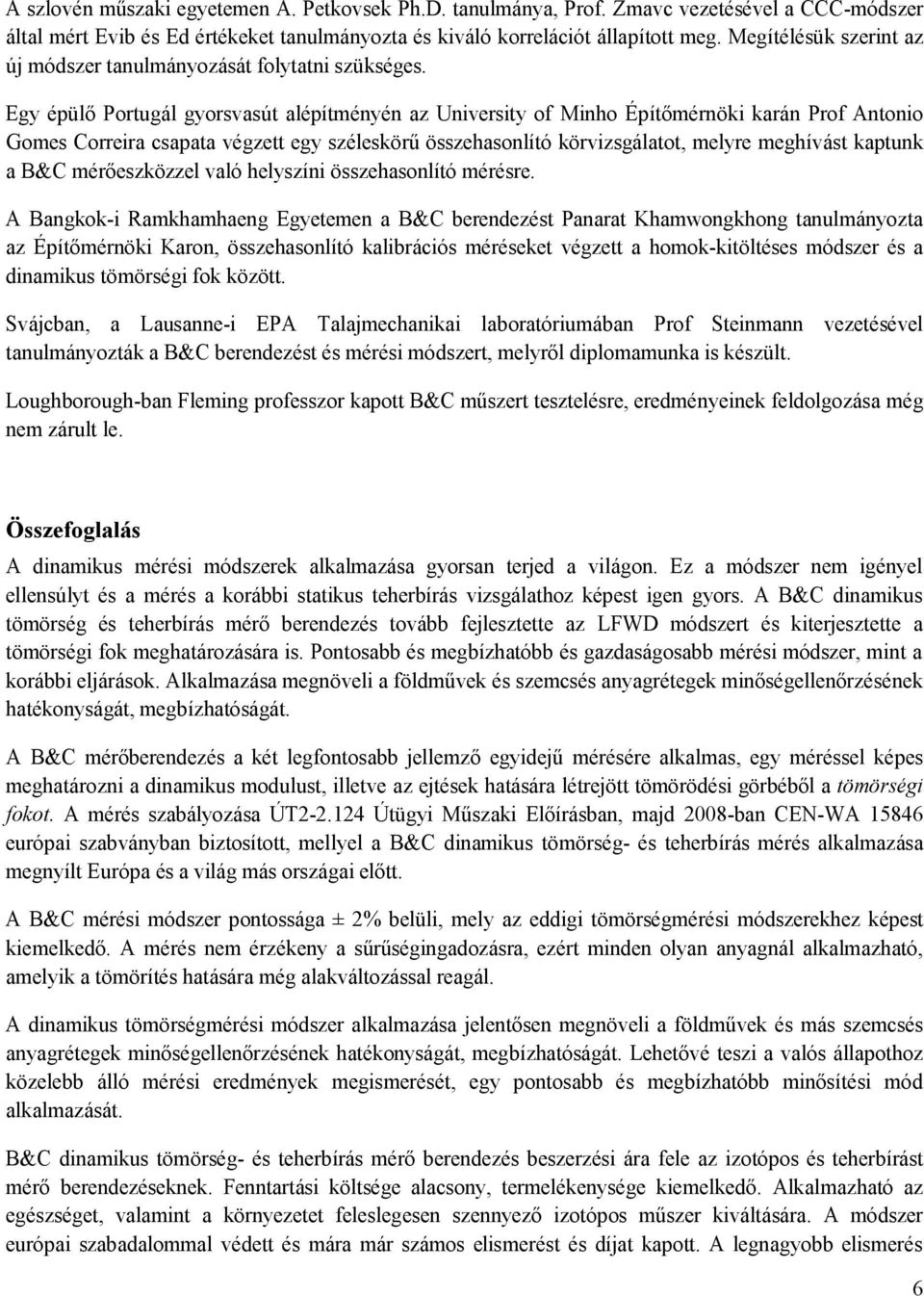 A szlovén műszaki egyetemen A. Petkovsek Ph.D. tanulmánya, Prof. Zmavc vezetésével a CCC-módszer által mért Evib és Ed értékeket tanulmányozta és kiváló korrelációt állapított meg. Megítélésük szerint az új módszer tanulmányozását folytatni szükséges.

Egy épülő Portugál gyorsvasút alépítményén az University of Minho Építőmérnöki karán Prof Antonio Gomes Correira csapata végzett egy széleskörű összehasonlító körvizsgálatot, melyre meghívást kaptunk a B&C mérőeszközzel való helyszíni összehasonlító mérésre.

A Bangkok-i Ramkhamhaeng Egyetemen a B&C berendezést Panarat Khamwongkhong tanulmányozta az Építőmérnöki Karon, összehasonlító kalibrációs méréseket végzett a homok-kitöltéses módszer és a dinamikus tömörségi fok között.

Svájcban, a Lausanne-i EPA Talajmechanikai laboratóriumában Prof Steinmann vezetésével tanulmányozták a B&C berendezést és mérési módszert, melyről diplomamunka is készült.

Loughborough-ban Fleming professzor kapott B&C műszert tesztelésre, eredményeinek feldolgozása még nem zárult le.

Összefoglalás

A dinamikus mérési módszerek alkalmazása gyorsan terjed a világon. Ez a módszer nem igényel ellensúlyt és a mérés a korábbi statikus teherbírás vizsgálathoz képest igen gyors. A B&C dinamikus tömörség és teherbírás mérő berendezés tovább fejlesztette az LFWD módszert és kiterjesztette a tömörségi fok meghatározására is. Pontosabb és megbízhatóbb és gazdaságosabb mérési módszer, mint a korábbi eljárások. Alkalmazása megnöveli a földművek és szemcsés anyagrétegek minőségellenőrzésének hatékonyságát, megbízhatóságát.

A B&C mérőberendezés a két legfontosabb jellemző egyidejű mérésére alkalmas, egy méréssel képes meghatározni a dinamikus modulust, illetve az ejtések hatására létrejött tömörödési görbéből a tömörségi fokot. A mérés szabályozása ÚT2-2.124 Útügyi Műszaki Előírásban, majd 2008-ban CEN-WA 15846 európai szabványban biztosított, mellyel a B&C dinamikus tömörség- és teherbírás mérés alkalmazása megnyílt Európa és a világ más országai előtt.

A B&C mérési módszer pontossága ± 2% belüli, mely az eddigi tömörségmérési módszerekhez képest kiemelkedő. A mérés nem érzékeny a sűrűségingadozásra, ezért minden olyan anyagnál alkalmazható, amelyik a tömörítés hatására még alakváltozással reagál.

A dinamikus tömörségmérési módszer alkalmazása jelentősen megnöveli a földművek és más szemcsés anyagrétegek minőségellenőrzésének hatékonyságát, megbízhatóságát. Lehetővé teszi a valós állapothoz közelebb álló mérési eredmények megismerését, egy pontosabb és megbízhatóbb minősítési mód alkalmazását.

B&C dinamikus tömörség- és teherbírás mérő berendezés beszerzési ára fele az izotópos és teherbírást mérő berendezéseknek. Fenntartási költsége alacsony, termelékenysége kiemelkedő. Alkalmazható az egészséget, valamint a környezetet feleslegesen szennyező izotópos műszer kiváltására. A módszer európai szabadalommal védett és mára már számos elismerést és díjat kapott. A legnagyobb elismerés

6